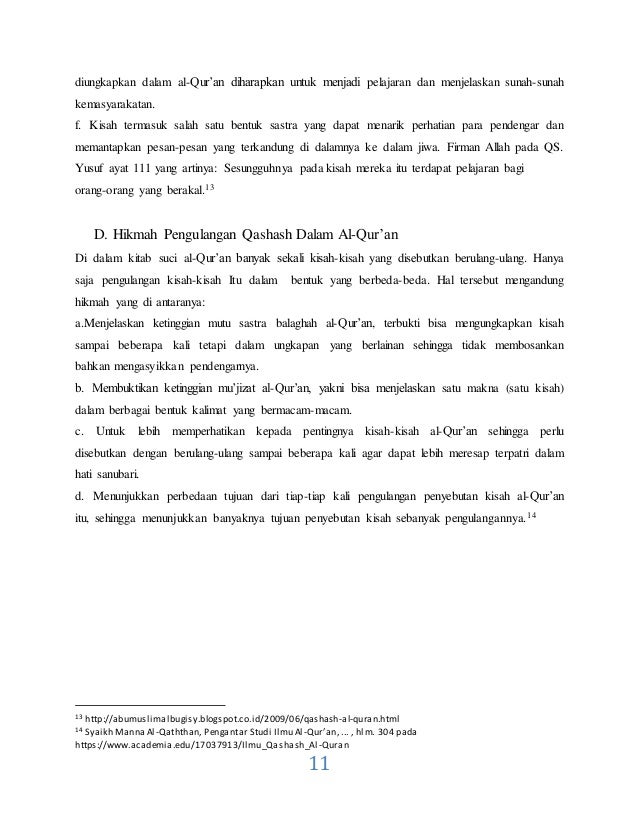 diungkapkan dalam al-Qur'an diharapkan untuk menjadi pelajaran dan menjelaskan sunah-sunah kemasyarakatan.

f. Kisah termasuk salah satu bentuk sastra yang dapat menarik perhatian para pendengar dan memantapkan pesan-pesan yang terkandung di dalamnya ke dalam jiwa. Firman Allah pada QS. Yusuf ayat 111 yang artinya: Sesungguhnya pada kisah mereka itu terdapat pelajaran bagi orang-orang yang berakal.$^{13}$

D. Hikmah Pengulangan Qashash Dalam Al-Qur'an

Di dalam kitab suci al-Qur'an banyak sekali kisah-kisah yang disebutkan berulang-ulang. Hanya saja pengulangan kisah-kisah Itu dalam bentuk yang berbeda-beda. Hal tersebut mengandung hikmah yang di antaranya:

a.Menjelaskan ketinggian mutu sastra balaghah al-Qur'an, terbukti bisa mengungkapkan kisah sampai beberapa kali tetapi dalam ungkapan yang berlainan sehingga tidak membosankan bahkan mengasyikkan pendengarnya.

b. Membuktikan ketinggian mu'jizat al-Qur'an, yakni bisa menjelaskan satu makna (satu kisah) dalam berbagai bentuk kalimat yang bermacam-macam.

c. Untuk lebih memperhatikan kepada pentingnya kisah-kisah al-Qur'an sehingga perlu disebutkan dengan berulang-ulang sampai beberapa kali agar dapat lebih meresap terpatri dalam hati sanubari.

d. Menunjukkan perbedaan tujuan dari tiap-tiap kali pengulangan penyebutan kisah al-Qur'an itu, sehingga menunjukkan banyaknya tujuan penyebutan kisah sebanyak pengulangannya.$^{14}$

$^{13}$ http://abumuslimalbugisy.blogspot.co.id/2009/06/qashash-al-quran.html
$^{14}$ Syaikh Manna Al-Qaththan, Pengantar Studi Ilmu Al-Qur'an, ... , hlm. 304 pada https://www.academia.edu/17037913/Ilmu_Qashash_Al-Quran

11